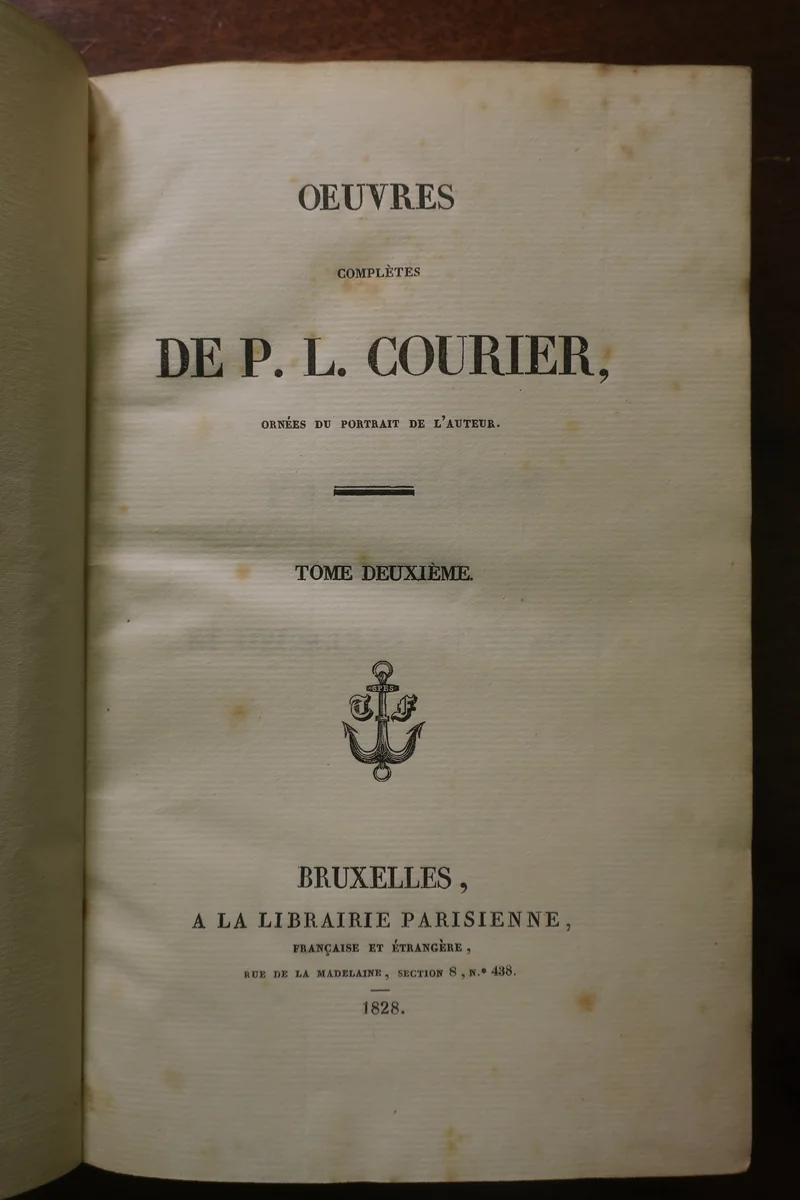 OEUVRES

COMPLÈTES

DE P. L. COURIER,

ORNÉES DU PORTRAIT DE L'AUTEUR.

TOME DEUXIÈME.

SPES

T F

BRUXELLES,

A LA LIBRAIRIE PARISIENNE,

FRANÇAISE ET ÉTRANGÈRE,

RUE DE LA MADELAINE, SECTION 8, N.° 438.

1828.